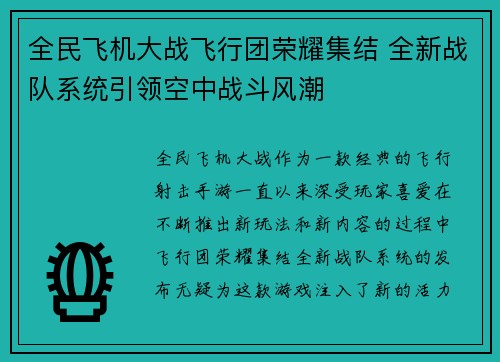 全民飞机大战飞行团荣耀集结 全新战队系统引领空中战斗风潮

全民飞机大战作为一款经典的飞行射击手游一直以来深受玩家喜爱在不断推出新玩法和新内容的过程中飞行团荣耀集结全新战队系统的发布无疑为这款游戏注入了新的活力